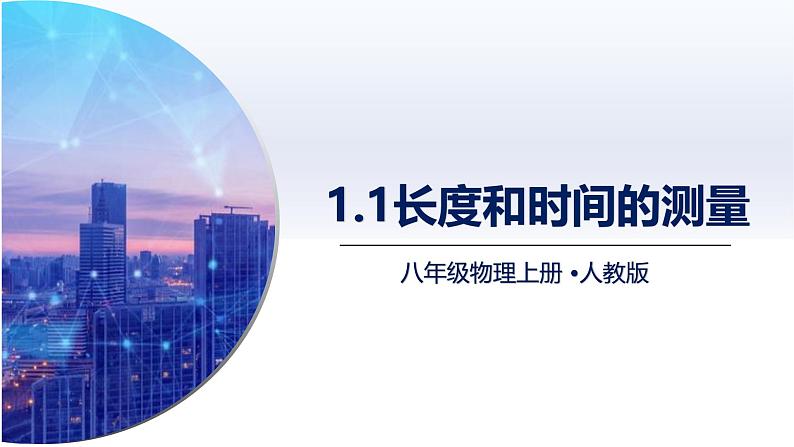 1.1长度和时间的测量

八年级物理上册 •人教版